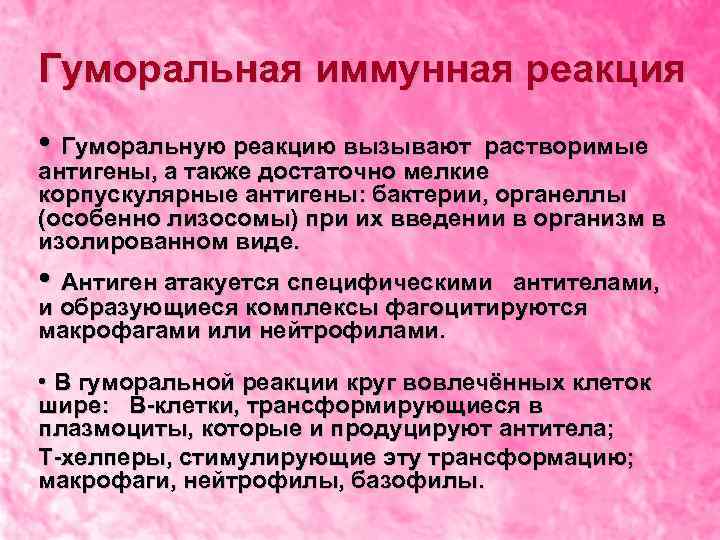 Гуморальная иммунная реакция

• Гуморальную реакцию вызывают растворимые антигены, а также достаточно мелкие корпускулярные антигены: бактерии, органеллы (особенно лизосомы) при их введении в организм в изолированном виде.

• Антиген атакуется специфическими антителами, и образующиеся комплексы фагоцитируются макрофагами или нейтрофилами.

• В гуморальной реакции круг вовлечённых клеток шире: В-клетки, трансформирующиеся в плазмоциты, которые и продуцируют антитела;

Т-хелперы, стимулирующие эту трансформацию; макрофаги, нейтрофилы, базофилы.